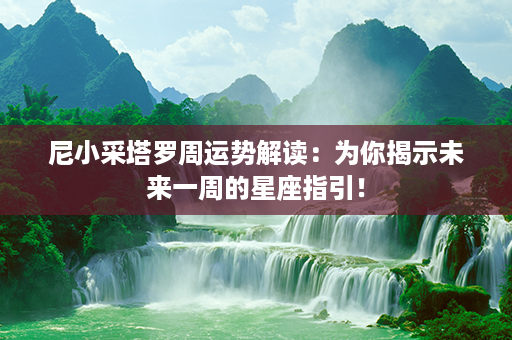 尼小采塔罗周运势解读：为你揭示未来一周的星座指引！